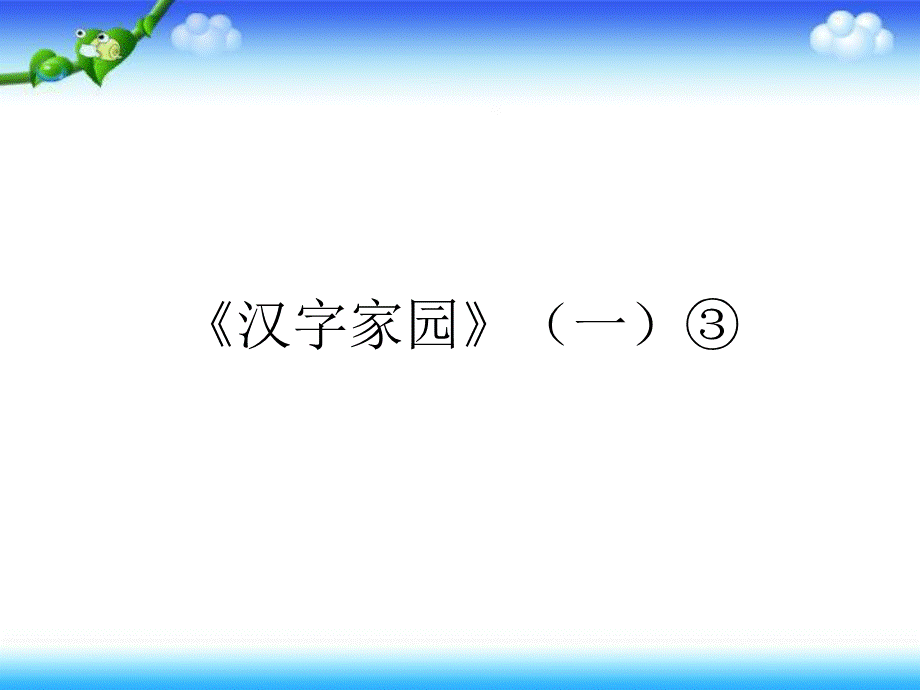 《汉字家园》（一）③